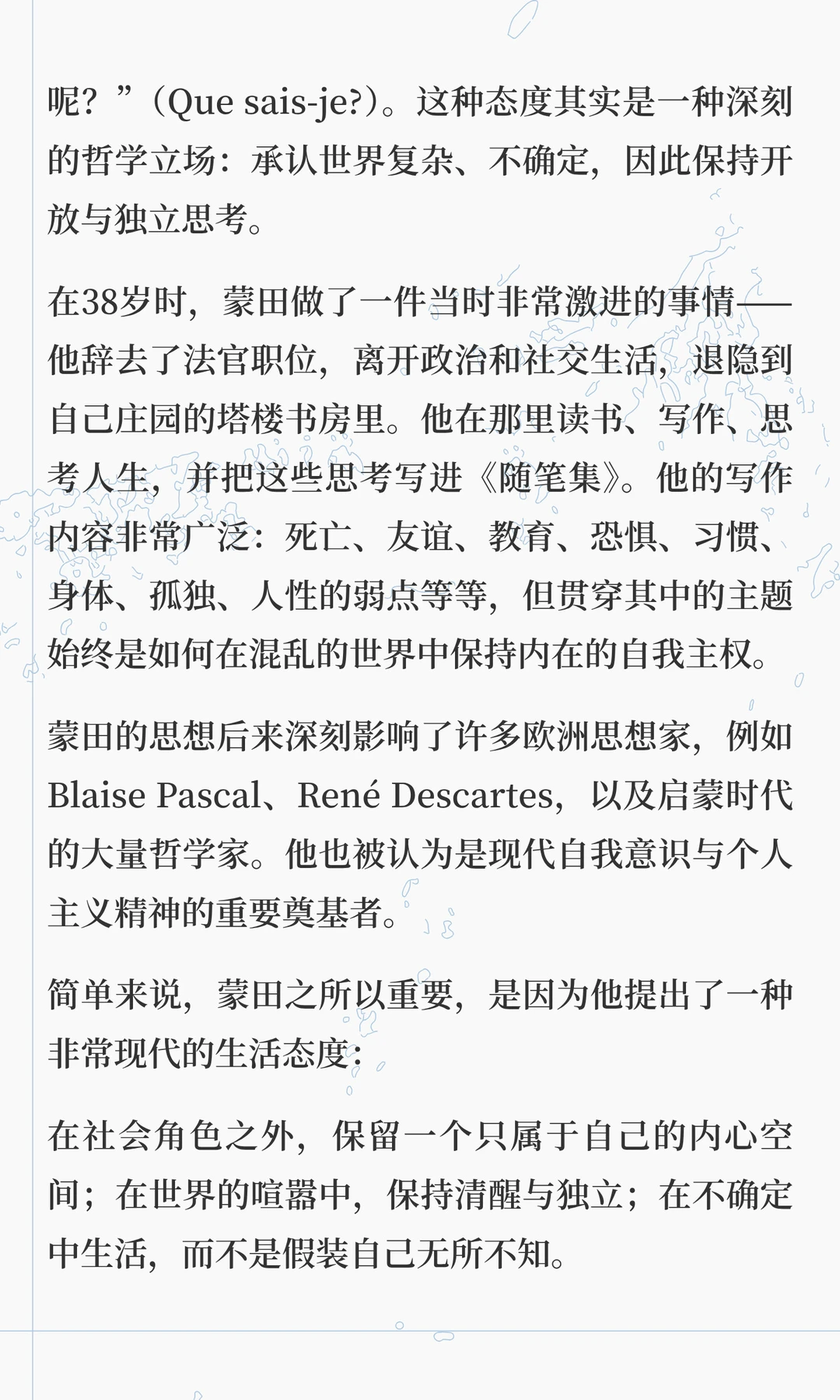 呢？”（Que sais-je?）。这种态度其实是一种深刻的哲学立场：承认世界复杂、不确定，因此保持开放与独立思考。

在38岁时，蒙田做了一件当时非常激进的事情——他辞去了法官职位，离开政治和社交生活，退隐到自己庄园的塔楼书房里。他在那里读书、写作、思考人生，并把这些思考写进《随笔集》。他的写作内容非常广泛：死亡、友谊、教育、恐惧、习惯、身体、孤独、人性的弱点等等，但贯穿其中的主题始终是如何在混乱的世界中保持内在的自我主权。

蒙田的思想后来深刻影响了许多欧洲思想家，例如Blaise Pascal、René Descartes，以及启蒙时代的大量哲学家。他也被认为是现代自我意识与个人主义精神的重要奠基者。

简单来说，蒙田之所以重要，是因为他提出了一种非常现代的生活态度：

在社会角色之外，保留一个只属于自己的内心空间；在世界的喧嚣中，保持清醒与独立；在不确定中生活，而不是假装自己无所不知。